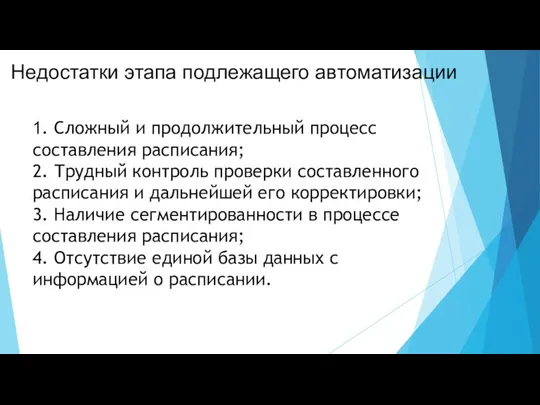 Недостатки этапа подлежащего автоматизации

1. Сложный и продолжительный процесс составления расписания;
2. Трудный контроль проверки составленного расписания и дальнейшей его корректировки;
3. Наличие сегментированности в процессе составления расписания;
4. Отсутствие единой базы данных с информацией о расписании.